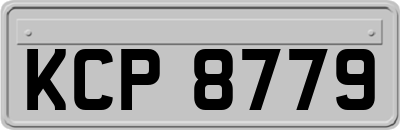 KCP 8779